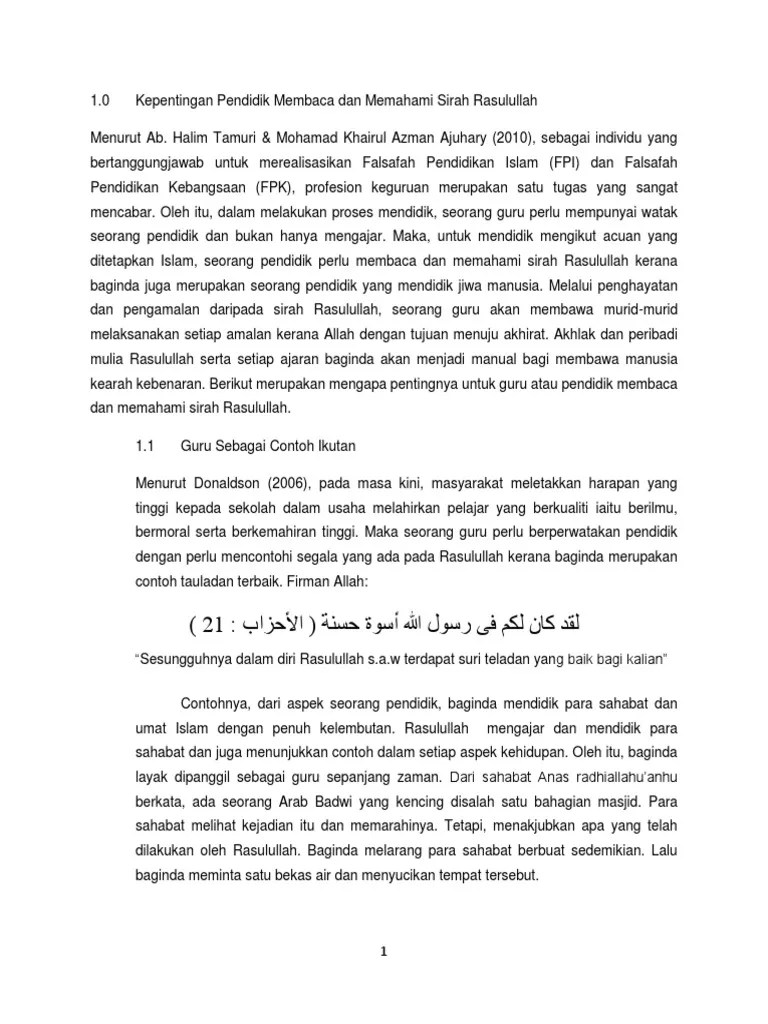 1.0 Kepentingan Pendidik Membaca dan Memahami Sirah Rasulullah

Menurut Ab. Halim Tamuri & Mohamad Khairul Azman Ajuhary (2010), sebagai individu yang bertanggungjawab untuk merealisasikan Falsafah Pendidikan Islam (FPI) dan Falsafah Pendidikan Kebangsaan (FPK), profesion keguruan merupakan satu tugas yang sangat mencabar. Oleh itu, dalam melakukan proses mendidik, seorang guru perlu mempunyai watak seorang pendidik dan bukan hanya mengajar. Maka, untuk mendidik mengikut acuan yang ditetapkan Islam, seorang pendidik perlu membaca dan memahami sirah Rasulullah kerana baginda juga merupakan seorang pendidik yang mendidik jiwa manusia. Melalui penghayatan dan pengamalan daripada sirah Rasulullah, seorang guru akan membawa murid-murid melaksanakan setiap amalan kerana Allah dengan tujuan menuju akhirat. Akhlak dan peribadi mulia Rasulullah serta setiap ajaran baginda akan menjadi manual bagi membawa manusia kearah kebenaran. Berikut merupakan mengapa pentingnya untuk guru atau pendidik membaca dan memahami sirah Rasulullah.

1.1 Guru Sebagai Contoh Ikutan

Menurut Donaldson (2006), pada masa kini, masyarakat meletakkan harapan yang tinggi kepada sekolah dalam usaha melahirkan pelajar yang berkualiti iaitu berilmu, bermoral serta berkemahiran tinggi. Maka seorang guru perlu berperwatakan pendidik dengan perlu mencontohi segala yang ada pada Rasulullah kerana baginda merupakan contoh tauladan terbaik. Firman Allah:

لقد كان لكم فى رسول الله أسوة حسنة ( الأحزاب : 21 )

"Sesungguhnya dalam diri Rasulullah s.a.w terdapat suri teladan yang baik bagi kalian"

Contohnya, dari aspek seorang pendidik, baginda mendidik para sahabat dan umat Islam dengan penuh kelembutan. Rasulullah mengajar dan mendidik para sahabat dan juga menunjukkan contoh dalam setiap aspek kehidupan. Oleh itu, baginda layak dipanggil sebagai guru sepanjang zaman. Dari sahabat Anas radhiallahu'anhu berkata, ada seorang Arab Badwi yang kencing disalah satu bahagian masjid. Para sahabat melihat kejadian itu dan memarahinya. Tetapi, menakjubkan apa yang telah dilakukan oleh Rasulullah. Baginda melarang para sahabat berbuat sedemikian. Lalu baginda meminta satu bekas air dan menyucikan tempat tersebut.

1